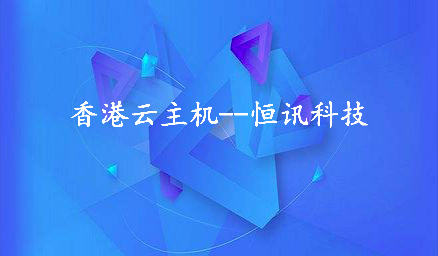 香港云主机——恒讯科技